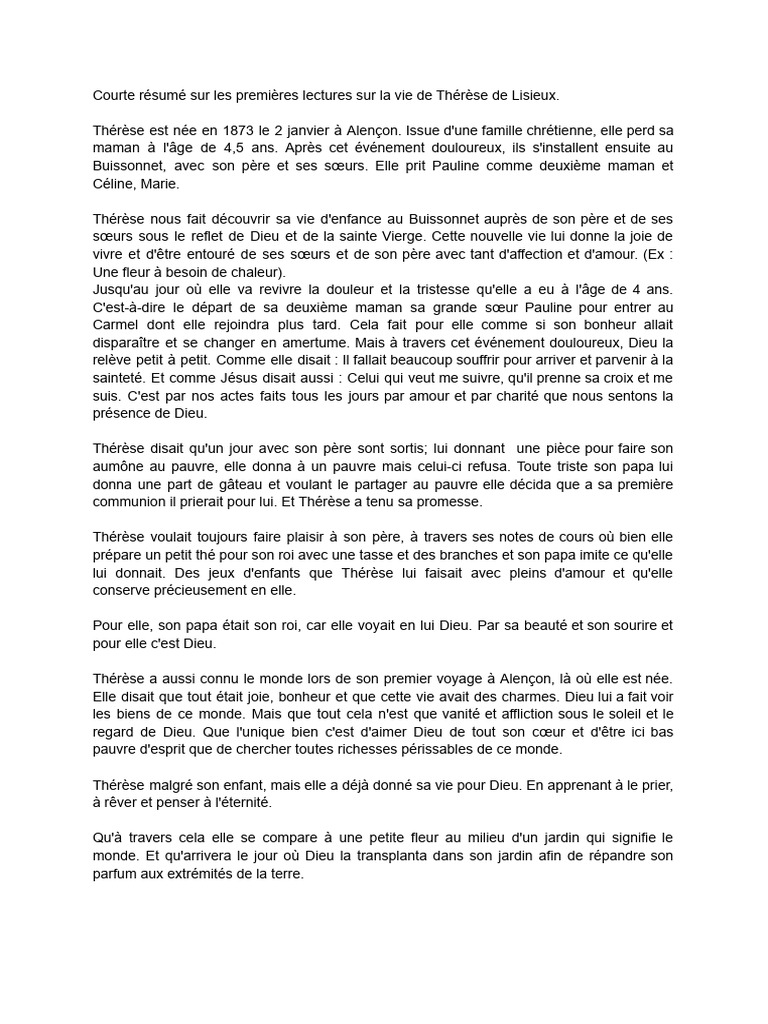 Courte résumé sur les premières lectures sur la vie de Thérèse de Lisieux.

Thérèse est née en 1873 le 2 janvier à Alençon. Issue d'une famille chrétienne, elle perd sa maman à l'âge de 4,5 ans. Après cet événement douloureux, ils s'installent ensuite au Buissonnet, avec son père et ses sœurs. Elle prit Pauline comme deuxième maman et Céline, Marie.

Thérèse nous fait découvrir sa vie d'enfance au Buissonnet auprès de son père et de ses sœurs sous le reflet de Dieu et de la sainte Vierge. Cette nouvelle vie lui donne la joie de vivre et d'être entouré de ses sœurs et de son père avec tant d'affection et d'amour. (Ex : Une fleur à besoin de chaleur).
Jusqu'au jour où elle va revivre la douleur et la tristesse qu'elle a eu à l'âge de 4 ans. C'est-à-dire le départ de sa deuxième maman sa grande sœur Pauline pour entrer au Carmel dont elle rejoindra plus tard. Cela fait pour elle comme si son bonheur allait disparaître et se changer en amertume. Mais à travers cet événement douloureux, Dieu la relève petit à petit. Comme elle disait : Il fallait beaucoup souffrir pour arriver et parvenir à la sainteté. Et comme Jésus disait aussi : Celui qui veut me suivre, qu'il prenne sa croix et me suis. C'est par nos actes faits tous les jours par amour et par charité que nous sentons la présence de Dieu.

Thérèse disait qu'un jour avec son père sont sortis; lui donnant une pièce pour faire son aumône au pauvre, elle donna à un pauvre mais celui-ci refusa. Toute triste son papa lui donna une part de gâteau et voulant le partager au pauvre elle décida que a sa première communion il prierait pour lui. Et Thérèse a tenu sa promesse.

Thérèse voulait toujours faire plaisir à son père, à travers ses notes de cours où bien elle prépare un petit thé pour son roi avec une tasse et des branches et son papa imite ce qu'elle lui donnait. Des jeux d'enfants que Thérèse lui faisait avec pleins d'amour et qu'elle conserve précieusement en elle.

Pour elle, son papa était son roi, car elle voyait en lui Dieu. Par sa beauté et son sourire et pour elle c'est Dieu.

Thérèse a aussi connu le monde lors de son premier voyage à Alençon, là où elle est née. Elle disait que tout était joie, bonheur et que cette vie avait des charmes. Dieu lui a fait voir les biens de ce monde. Mais que tout cela n'est que vanité et affliction sous le soleil et le regard de Dieu. Que l'unique bien c'est d'aimer Dieu de tout son cœur et d'être ici bas pauvre d'esprit que de chercher toutes richesses périssables de ce monde.

Thérèse malgré son enfant, mais elle a déjà donné sa vie pour Dieu. En apprenant à le prier, à rêver et penser à l'éternité.

Qu'à travers cela elle se compare à une petite fleur au milieu d'un jardin qui signifie le monde. Et qu'arrivera le jour où Dieu la transplanta dans son jardin afin de répandre son parfum aux extrémités de la terre.